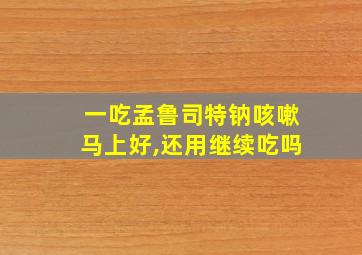 一吃孟鲁司特钠咳嗽马上好,还用继续吃吗